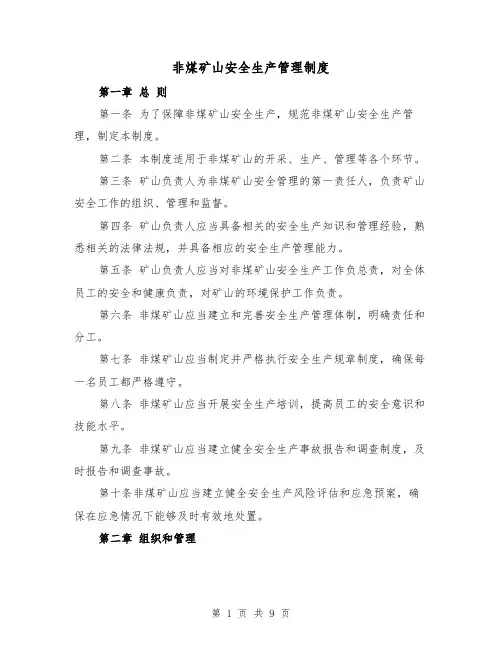 非煤矿山安全生产管理制度

第一章 总 则

第一条 为了保障非煤矿山安全生产，规范非煤矿山安全生产管理，制定本制度。

第二条 本制度适用于非煤矿山的开采、生产、管理等各个环节。

第三条 矿山负责人为非煤矿山安全管理的第一责任人，负责矿山安全工作的组织、管理和监督。

第四条 矿山负责人应当具备相关的安全生产知识和管理经验，熟悉相关的法律法规，并具备相应的安全生产管理能力。

第五条 矿山负责人应当对非煤矿山安全生产工作负总责，对全体员工的安全和健康负责，对矿山的环境保护工作负责。

第六条 非煤矿山应当建立和完善安全生产管理体制，明确责任和分工。

第七条 非煤矿山应当制定并严格执行安全生产规章制度，确保每一名员工都严格遵守。

第八条 非煤矿山应当开展安全生产培训，提高员工的安全意识和技能水平。

第九条 非煤矿山应当建立健全安全生产事故报告和调查制度，及时报告和调查事故。

第十条非煤矿山应当建立健全安全生产风险评估和应急预案，确保在应急情况下能够及时有效地处置。

第二章 组织和管理

第 1 页 共 9 页